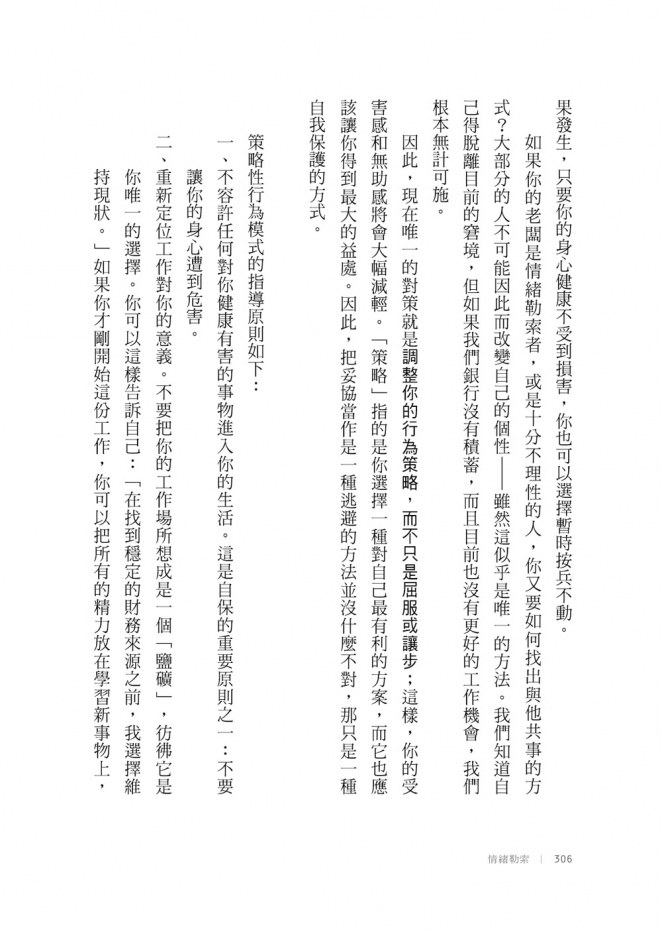 果發生，只要你的身心健康不受到損害，你也可以選擇暫時按兵不動。

如果你的老闆是情緒勒索者，或是十分不理性的人，你又要如何找出與他共事的方式？大部分的人不可能因此而改變自己的個性——雖然這似乎是唯一的方法。我們知道自己得脫離目前的窘境，但如果我們銀行沒有積蓄，而且目前也沒有更好的工作機會，我們根本無計可施。

因此，現在唯一的對策就是調整你的行為策略，而不只是屈服或讓步；這樣，你的受害感和無助感將會大幅減輕。「策略」指的是你選擇一種對自己最有利的方案，而它也應該讓你得到最大的益處。因此，把妥協當作是一種逃避的方法並沒什麼不對，那只是一種自我保護的方式。

策略性行為模式的指導原則如下：

一、不容許任何對你健康有害的事物進入你的生活。這是自保的重要原則之一：不要讓你的身心遭到危害。

二、重新定位工作對你的意義。不要把你的工作場所想成是一個「鹽礦」，彷彿它是你唯一的選擇。你可以這樣告訴自己：「在找到穩定的財務來源之前，我選擇維持現狀。」如果你才剛開始這份工作，你可以把所有的精力放在學習新事物上，

情緒勒索　|　306